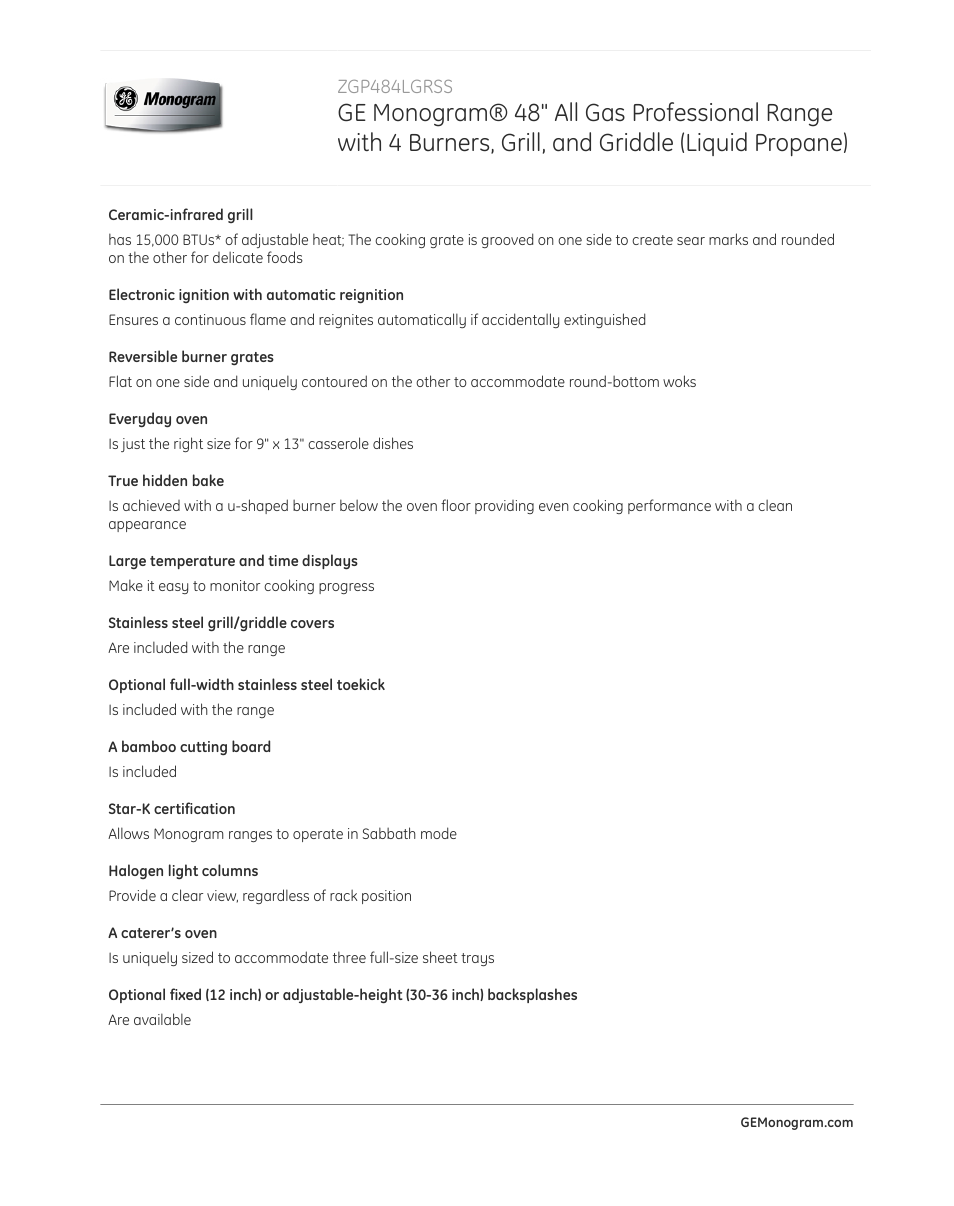 GE Monogram

ZGP484LGRSS
GE Monogram® 48" All Gas Professional Range with 4 Burners, Grill, and Griddle (Liquid Propane)

Ceramic-infrared grill
has 15,000 BTUs* of adjustable heat; The cooking grate is grooved on one side to create sear marks and rounded on the other for delicate foods

Electronic ignition with automatic reignition
Ensures a continuous flame and reignites automatically if accidentally extinguished

Reversible burner grates
Flat on one side and uniquely contoured on the other to accommodate round-bottom woks

Everyday oven
Is just the right size for 9" x 13" casserole dishes

True hidden bake
Is achieved with a u-shaped burner below the oven floor providing even cooking performance with a clean appearance

Large temperature and time displays
Make it easy to monitor cooking progress

Stainless steel grill/griddle covers
Are included with the range

Optional full-width stainless steel toekick
Is included with the range

A bamboo cutting board
Is included

Star-K certification
Allows Monogram ranges to operate in Sabbath mode

Halogen light columns
Provide a clear view, regardless of rack position

A caterer's oven
Is uniquely sized to accommodate three full-size sheet trays

Optional fixed (12 inch) or adjustable-height (30-36 inch) backsplashes
Are available

GEMonogram.com